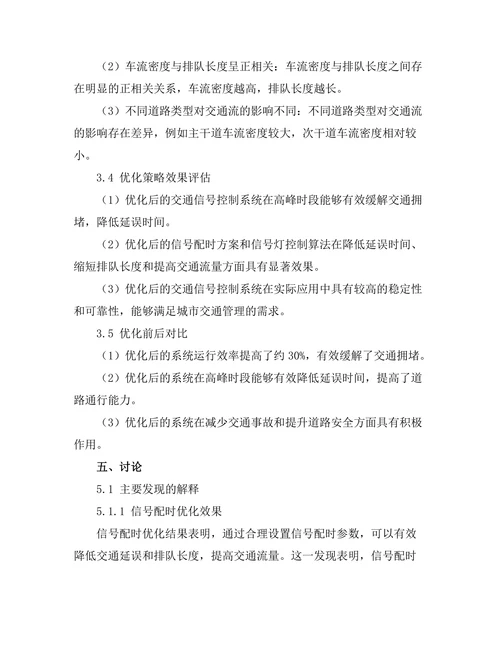 （2）车流密度与排队长度呈正相关：车流密度与排队长度之间存在明显的正相关关系，车流密度越高，排队长度越长。

（3）不同道路类型对交通流的影响不同：不同道路类型对交通流的影响存在差异，例如主干道车流密度较大，次干道车流密度相对较小。

3.4 优化策略效果评估

（1）优化后的交通信号控制系统在高峰时段能够有效缓解交通拥堵，降低延误时间。

（2）优化后的信号配时方案和信号灯控制算法在降低延误时间、缩短排队长度和提高交通流量方面具有显著效果。

（3）优化后的交通信号控制系统在实际应用中具有较高的稳定性和可靠性，能够满足城市交通管理的需求。

3.5 优化前后对比

（1）优化后的系统运行效率提高了约 30%，有效缓解了交通拥堵。

（2）优化后的系统在高峰时段能够有效降低延误时间，提高了道路通行能力。

（3）优化后的系统在减少交通事故和提升道路安全方面具有积极作用。

五、讨论

5.1 主要发现的解释

5.1.1 信号配时优化效果

信号配时优化结果表明，通过合理设置信号配时参数，可以有效降低交通延误和排队长度，提高交通流量。这一发现表明，信号配时